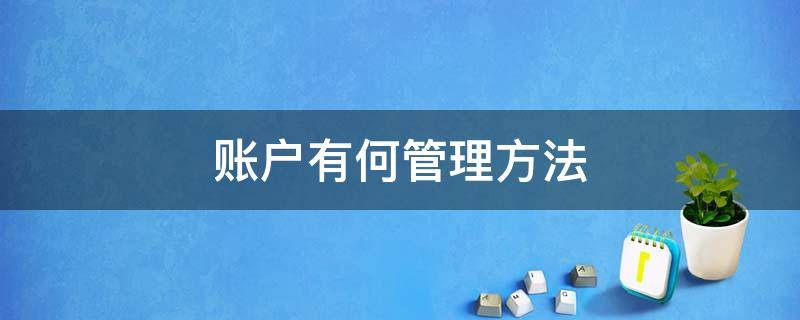 账户有何管理方法